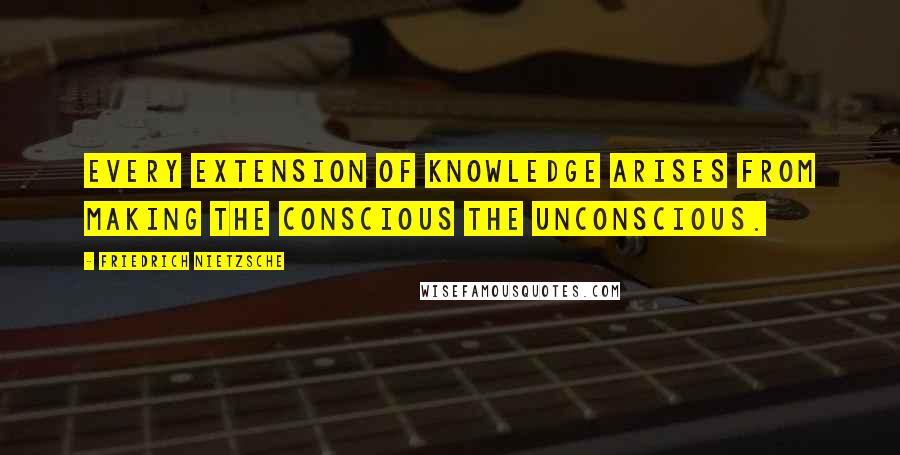 EVERY EXTENSION OF KNOWLEDGE ARISES FROM MAKING THE CONSCIOUS THE UNCONSCIOUS.

- FRIEDRICH NIETZSCHE

WISEFAMOUSQUOTES.COM